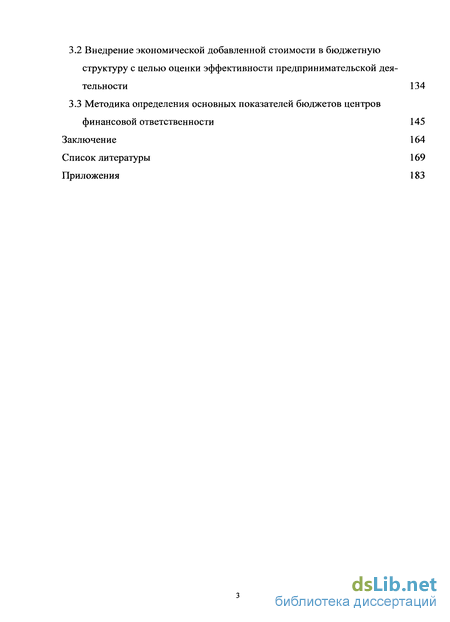 3.2 Внедрение экономической добавленной стоимости в бюджетную структуру с целью оценки эффективности предпринимательской деятельности 134

3.3 Методика определения основных показателей бюджетов центров финансовой ответственности 145

Заключение 164

Список литературы 169

Приложения 183

3

dsLib.net
библиотека диссертаций